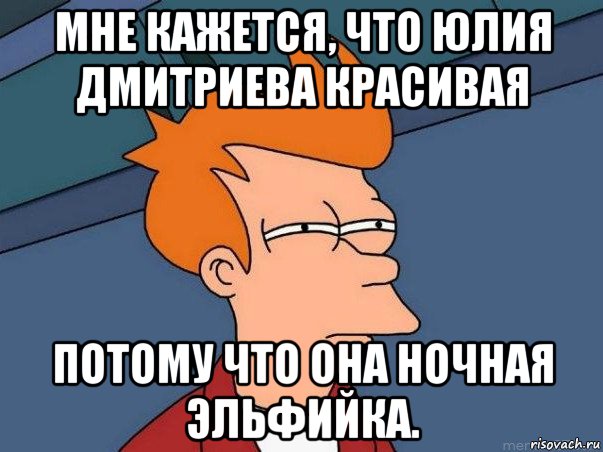 МНЕ КАЖЕТСЯ, ЧТО ЮЛИЯ ДМИТРИЕВА КРАСИВАЯ

ПОТОМУ ЧТО ОНА НОЧНАЯ ЭЛЬФИЙКА.

risovach.ru